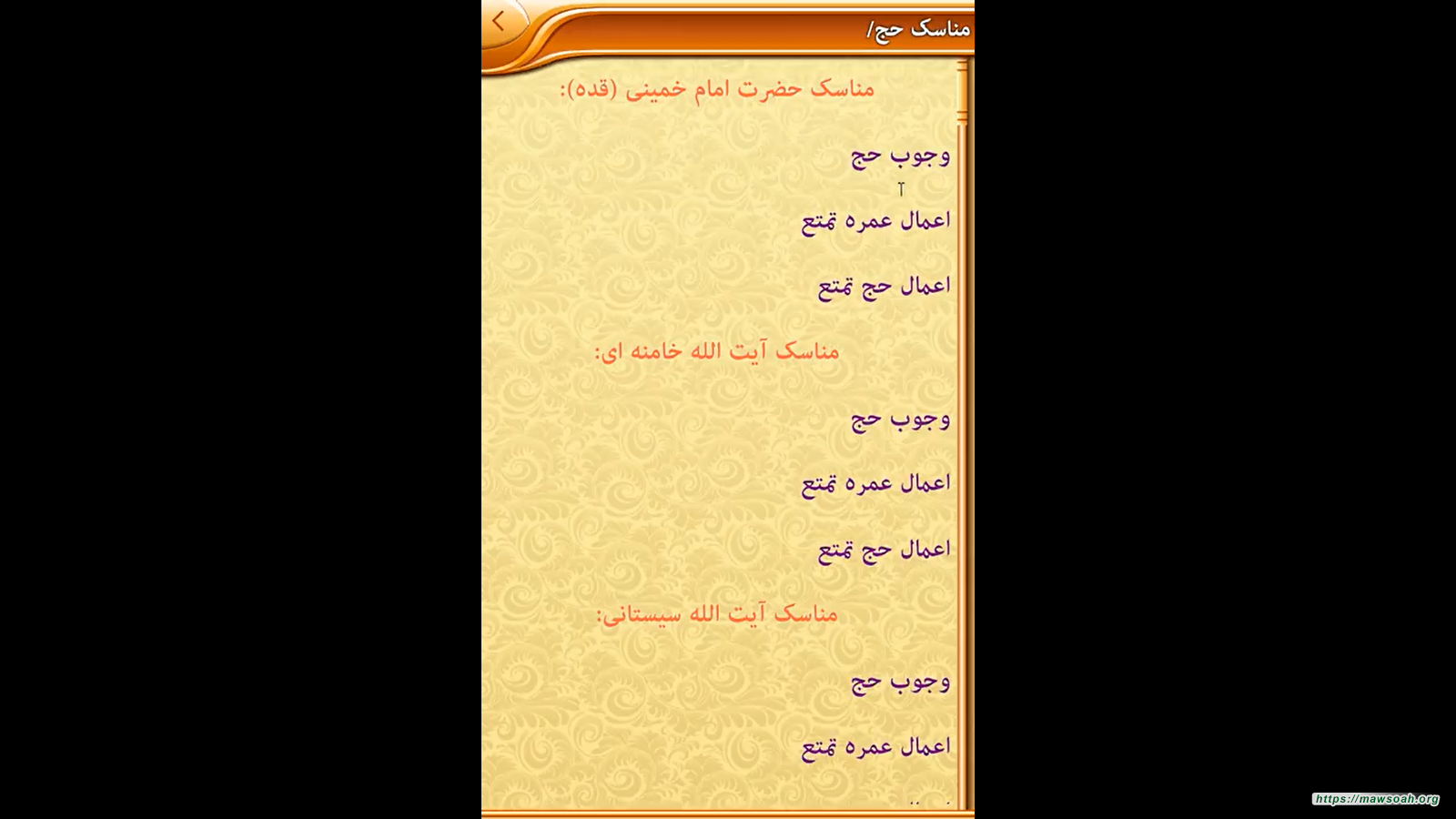 مناسک حج/

مناسک حضرت امام خمینی (قده):

وجوب حج

اعمال عمره تمتع

اعمال حج تمتع

مناسک آیت الله خامنه ای:

وجوب حج

اعمال عمره تمتع

اعمال حج تمتع

مناسک آیت الله سیستانی:

وجوب حج

اعمال عمره تمتع

https://mawsoah.org